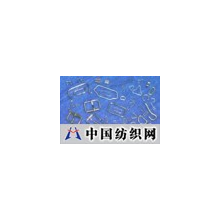 中国纺织网